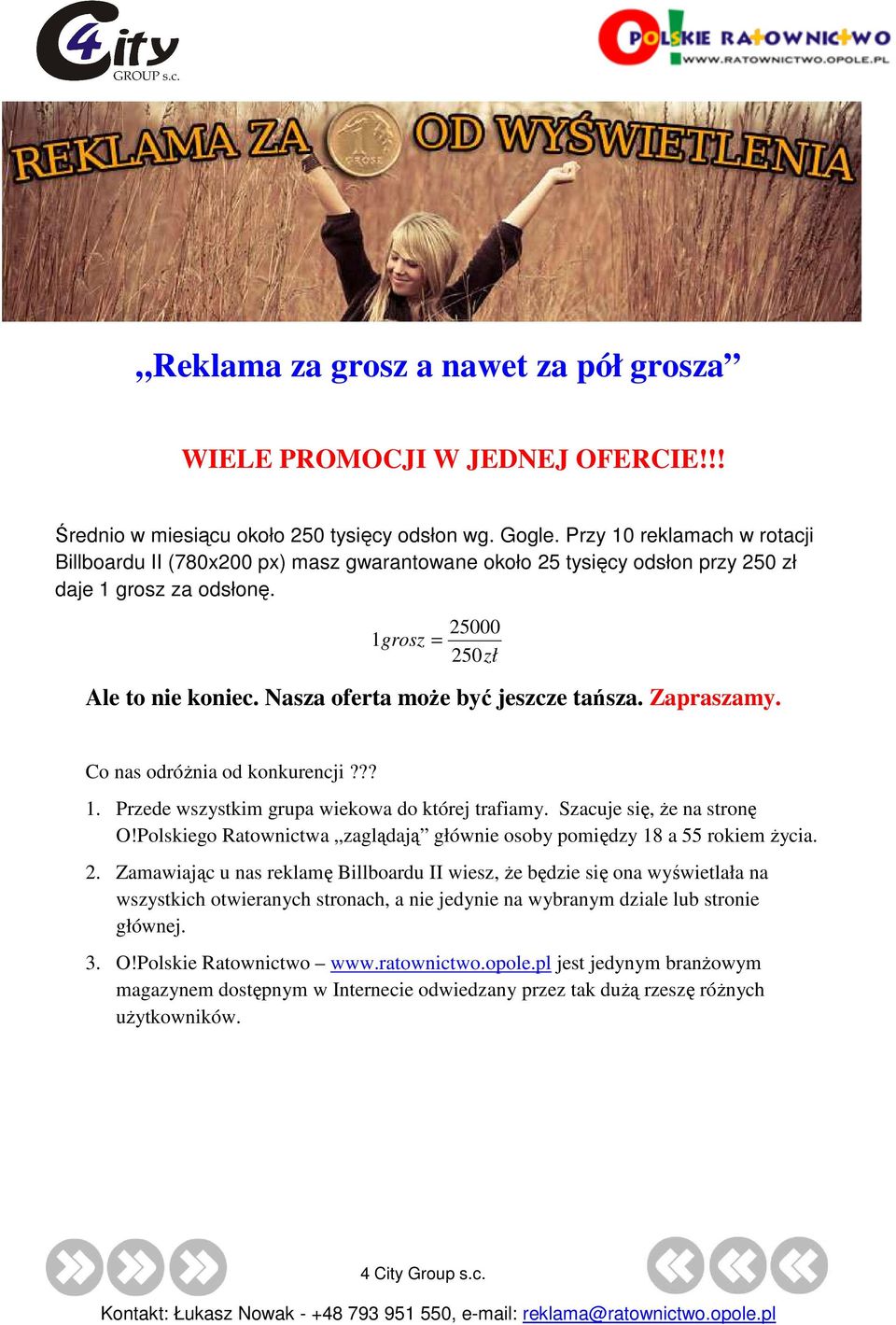 4City GROUP s.c.

O! POLSKIE RATOWNICTWO WWW.RATOWNICTWO.OPOLE.PL

REKLAMA ZA 1 GROSZ OD WYŚWIETLENIA

„Reklama za grosz a nawet za pół grosza”

WIELE PROMOCJI W JEDNEJ OFERCIE!!!

Średnio w miesiącu około 250 tysięcy odsłon wg. Gogle. Przy 10 reklamach w rotacji Billboardu II (780x200 px) masz gwarantowane około 25 tysięcy odsłon przy 250 zł daje 1 grosz za odsłonę.

$1grosz = \frac{25000}{250zł}$

Ale to nie koniec. Nasza oferta może być jeszcze tańsza. Zapraszamy.

Co nas odróżnia od konkurencji ???

1. Przede wszystkim grupa wiekowa do której trafiamy. Szacuje się, że na stronę O!Polskiego Ratownictwa „zaglądają” głównie osoby pomiędzy 18 a 55 rokiem życia.

2. Zamawiając u nas reklamę Billboardu II wiesz, że będzie się ona wyświetlała na wszystkich otwieranych stronach, a nie jedynie na wybranym dziale lub stronie głównej.

3. O!Polskie Ratownictwo – www.ratownictwo.opole.pl jest jedynym branżowym magazynem dostępnym w Internecie odwiedzany przez tak dużą rzeszę różnych użytkowników.

4 City Group s.c.

Kontakt: Łukasz Nowak - +48 793 951 550, e-mail: reklama@ratownictwo.opole.pl